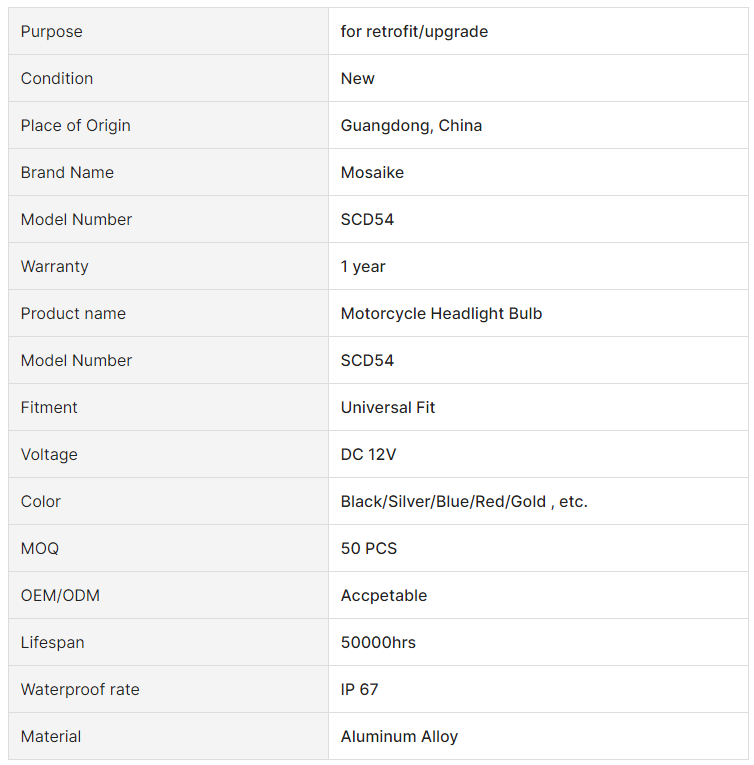 | Purpose | for retrofit/upgrade |
|---|---|
| Condition | New |
| Place of Origin | Guangdong, China |
| Brand Name | Mosaike |
| Model Number | SCD54 |
| Warranty | 1 year |
| Product name | Motorcycle Headlight Bulb |
| Model Number | SCD54 |
| Fitment | Universal Fit |
| Voltage | DC 12V |
| Color | Black/Silver/Blue/Red/Gold , etc. |
| MOQ | 50 PCS |
| OEM/ODM | Accpetable |
| Lifespan | 50000hrs |
| Waterproof rate | IP 67 |
| Material | Aluminum Alloy |